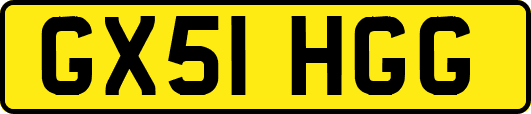 GX51 HGG